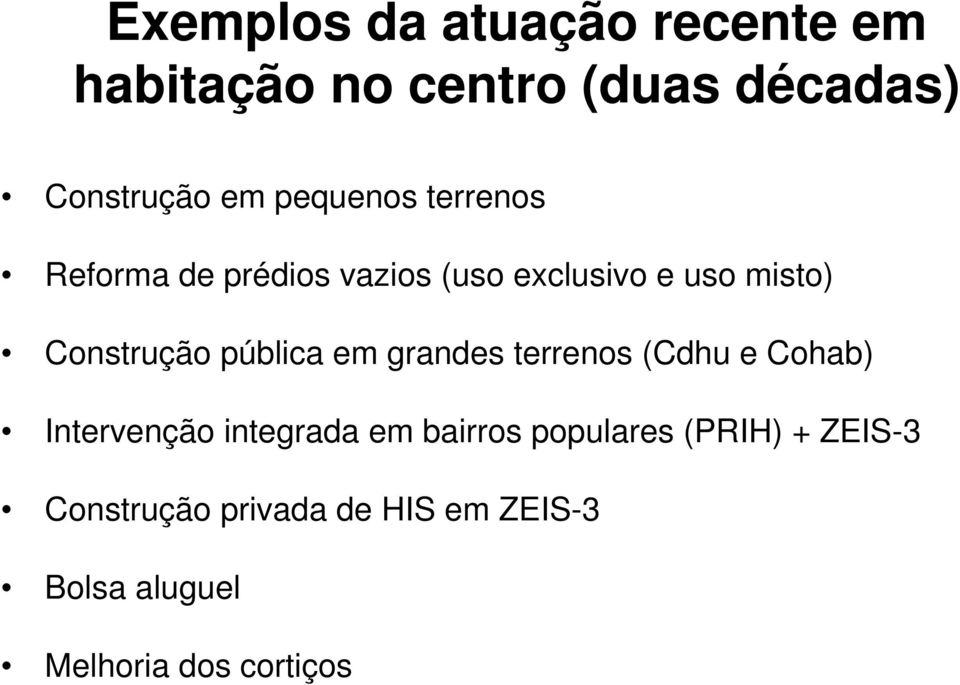 Exemplos da atuação recente em habitação no centro (duas décadas)

• Construção em pequenos terrenos
• Reforma de prédios vazios (uso exclusivo e uso misto)
• Construção pública em grandes terrenos (Cdhu e Cohab)
• Intervenção integrada em bairros populares (PRIH) + ZEIS-3
• Construção privada de HIS em ZEIS-3
• Bolsa aluguel
• Melhoria dos cortiços